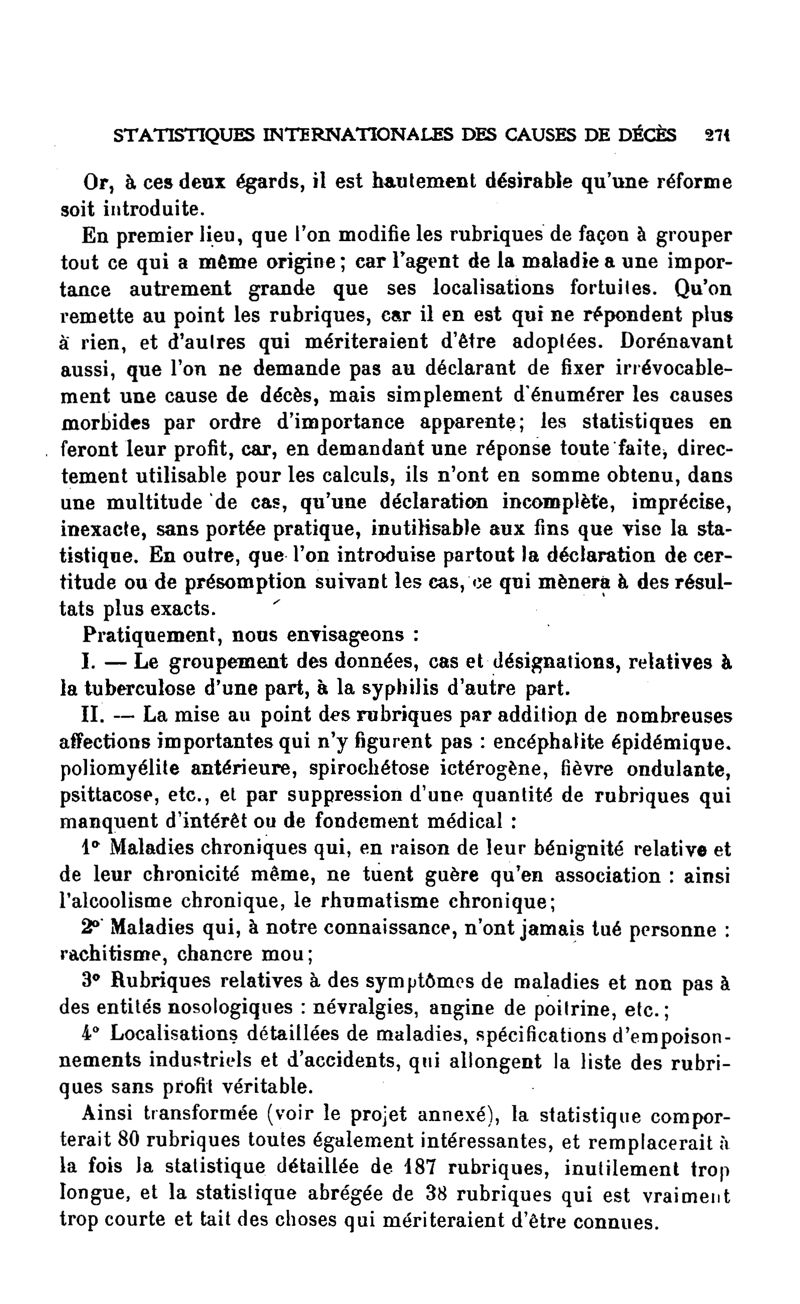 STATISTIQUES INTERNATIONALES DES CAUSES DE DÉCÈS 271

Or, à ces deux égards, il est hautement désirable qu'une réforme soit introduite.

En premier lieu, que l'on modifie les rubriques de façon à grouper tout ce qui a même origine; car l'agent de la maladie a une importance autrement grande que ses localisations fortuites. Qu'on remette au point les rubriques, car il en est qui ne répondent plus à rien, et d'autres qui mériteraient d'être adoptées. Dorénavant aussi, que l'on ne demande pas au déclarant de fixer irrévocablement une cause de décès, mais simplement d'énumérer les causes morbides par ordre d'importance apparente; les statistiques en feront leur profit, car, en demandant une réponse toute faite, directement utilisable pour les calculs, ils n'ont en somme obtenu, dans une multitude de cas, qu'une déclaration incomplète, imprécise, inexacte, sans portée pratique, inutilisable aux fins que vise la statistique. En outre, que l'on introduise partout la déclaration de certitude ou de présomption suivant les cas, ce qui mènera à des résultats plus exacts.

Pratiquement, nous envisageons :

I. — Le groupement des données, cas et désignations, relatives à la tuberculose d'une part, à la syphilis d'autre part.

II. — La mise au point des rubriques par addition de nombreuses affections importantes qui n'y figurent pas : encéphalite épidémique. poliomyélite antérieure, spirochétose ictérogène, fièvre ondulante, psittacose, etc., et par suppression d'une quantité de rubriques qui manquent d'intérêt ou de fondement médical :

1° Maladies chroniques qui, en raison de leur bénignité relative et de leur chronicité même, ne tuent guère qu'en association : ainsi l'alcoolisme chronique, le rhumatisme chronique;

2° Maladies qui, à notre connaissance, n'ont jamais tué personne : rachitisme, chancre mou;

3° Rubriques relatives à des symptômes de maladies et non pas à des entités nosologiques : névralgies, angine de poitrine, etc.;

4° Localisations détaillées de maladies, spécifications d'empoisonnements industriels et d'accidents, qui allongent la liste des rubriques sans profit véritable.

Ainsi transformée (voir le projet annexé), la statistique comporterait 80 rubriques toutes également intéressantes, et remplacerait à la fois la statistique détaillée de 187 rubriques, inutilement trop longue, et la statistique abrégée de 38 rubriques qui est vraiment trop courte et tait des choses qui mériteraient d'être connues.